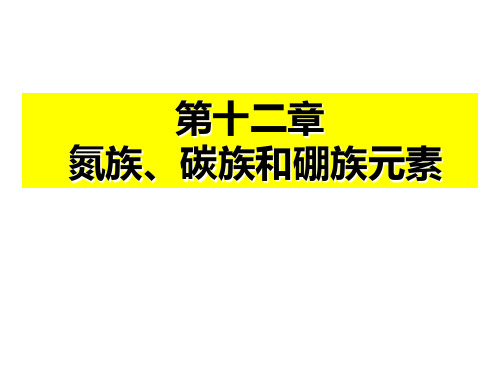 第十二章
氮族、碳族和硼族元素